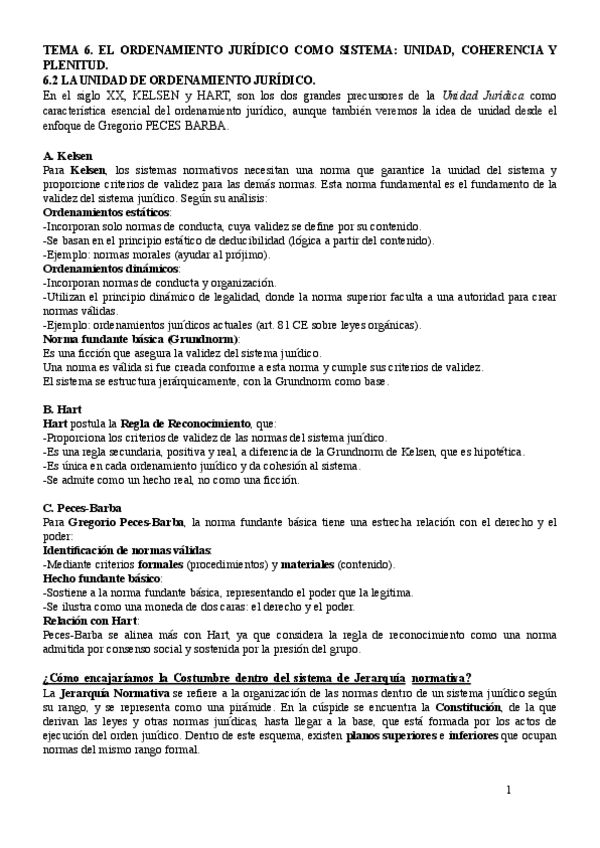 TEMA 6. EL ORDENAMIENTO JURÍDICO COMO SISTEMA: UNIDAD, COHERENCIA Y PLENITUD.
6.2 LA UNIDAD DE ORDENAMIENTO JURÍDICO.
En el siglo XX, KELSEN y HART, son los dos grandes precursores de la Unidad Jurídica como característica esencial del ordenamiento jurídico, aunque también veremos la idea de unidad desde el enfoque de Gregorio PECES BARBA.

A. Kelsen
Para Kelsen, los sistemas normativos necesitan una norma que garantice la unidad del sistema y proporcione criterios de validez para las demás normas. Esta norma fundamental es el fundamento de la validez del sistema jurídico. Según su análisis:
Ordenamientos estáticos:
-Incorporan solo normas de conducta, cuya validez se define por su contenido.
-Se basan en el principio estático de deducibilidad (lógica a partir del contenido).
-Ejemplo: normas morales (ayudar al prójimo).
Ordenamientos dinámicos:
-Incorporan normas de conducta y organización.
-Utilizan el principio dinámico de legalidad, donde la norma superior faculta a una autoridad para crear normas válidas.
-Ejemplo: ordenamientos jurídicos actuales (art. 81 CE sobre leyes orgánicas).
Norma fundante básica (Grundnorm):
Es una ficción que asegura la validez del sistema jurídico.
Una norma es válida si fue creada conforme a esta norma y cumple sus criterios de validez.
El sistema se estructura jerárquicamente, con la Grundnorm como base.

B. Hart
Hart postula la Regla de Reconocimiento, que:
-Proporciona los criterios de validez de las normas del sistema jurídico.
-Es una regla secundaria, positiva y real, a diferencia de la Grundnorm de Kelsen, que es hipotética.
-Es única en cada ordenamiento jurídico y da cohesión al sistema.
-Se admite como un hecho real, no como una ficción.

C. Peces-Barba
Para Gregorio Peces-Barba, la norma fundante básica tiene una estrecha relación con el derecho y el poder:
Identificación de normas válidas:
-Mediante criterios formales (procedimientos) y materiales (contenido).
Hecho fundante básico:
-Sostiene a la norma fundante básica, representando el poder que la legitima.
-Se ilustra como una moneda de dos caras: el derecho y el poder.
Relación con Hart:
Peces-Barba se alinea más con Hart, ya que considera la regla de reconocimiento como una norma admitida por consenso social y sostenida por la presión del grupo.

¿Cómo encajaríamos la Costumbre dentro del sistema de Jerarquía normativa?
La Jerarquía Normativa se refiere a la organización de las normas dentro de un sistema jurídico según su rango, y se representa como una pirámide. En la cúspide se encuentra la Constitución, de la que derivan las leyes y otras normas jurídicas, hasta llegar a la base, que está formada por los actos de ejecución del orden jurídico. Dentro de este esquema, existen planos superiores e inferiores que ocupan normas del mismo rango formal.

1